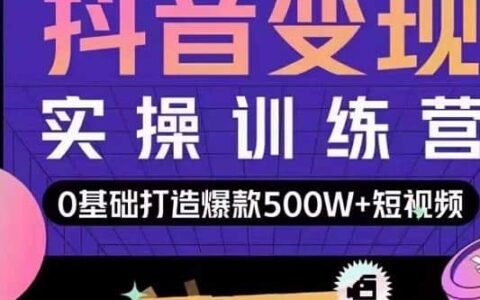 抖音变现

实操训练营

0基础打造爆款500W+短视频